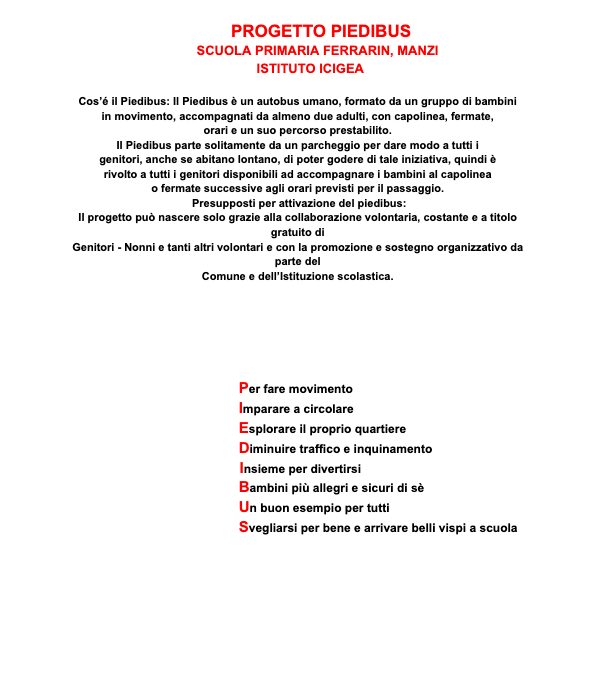 PROGETTO PIEDIBUS
SCUOLA PRIMARIA FERRARIN, MANZI
ISTITUTO ICIGEA

Cos'é il Piedibus: Il Piedibus è un autobus umano, formato da un gruppo di bambini in movimento, accompagnati da almeno due adulti, con capolinea, fermate, orari e un suo percorso prestabilito.
Il Piedibus parte solitamente da un parcheggio per dare modo a tutti i genitori, anche se abitano lontano, di poter godere di tale iniziativa, quindi è rivolto a tutti i genitori disponibili ad accompagnare i bambini al capolinea o fermate successive agli orari previsti per il passaggio.
Presupposti per attivazione del piedibus:
Il progetto può nascere solo grazie alla collaborazione volontaria, costante e a titolo gratuito di
Genitori - Nonni e tanti altri volontari e con la promozione e sostegno organizzativo da parte del
Comune e dell'Istituzione scolastica.

Per fare movimento
Imparare a circolare
Esplorare il proprio quartiere
Diminuire traffico e inquinamento
Insieme per divertirsi
Bambini più allegri e sicuri di sè
Un buon esempio per tutti
Svegliarsi per bene e arrivare belli vispi a scuola